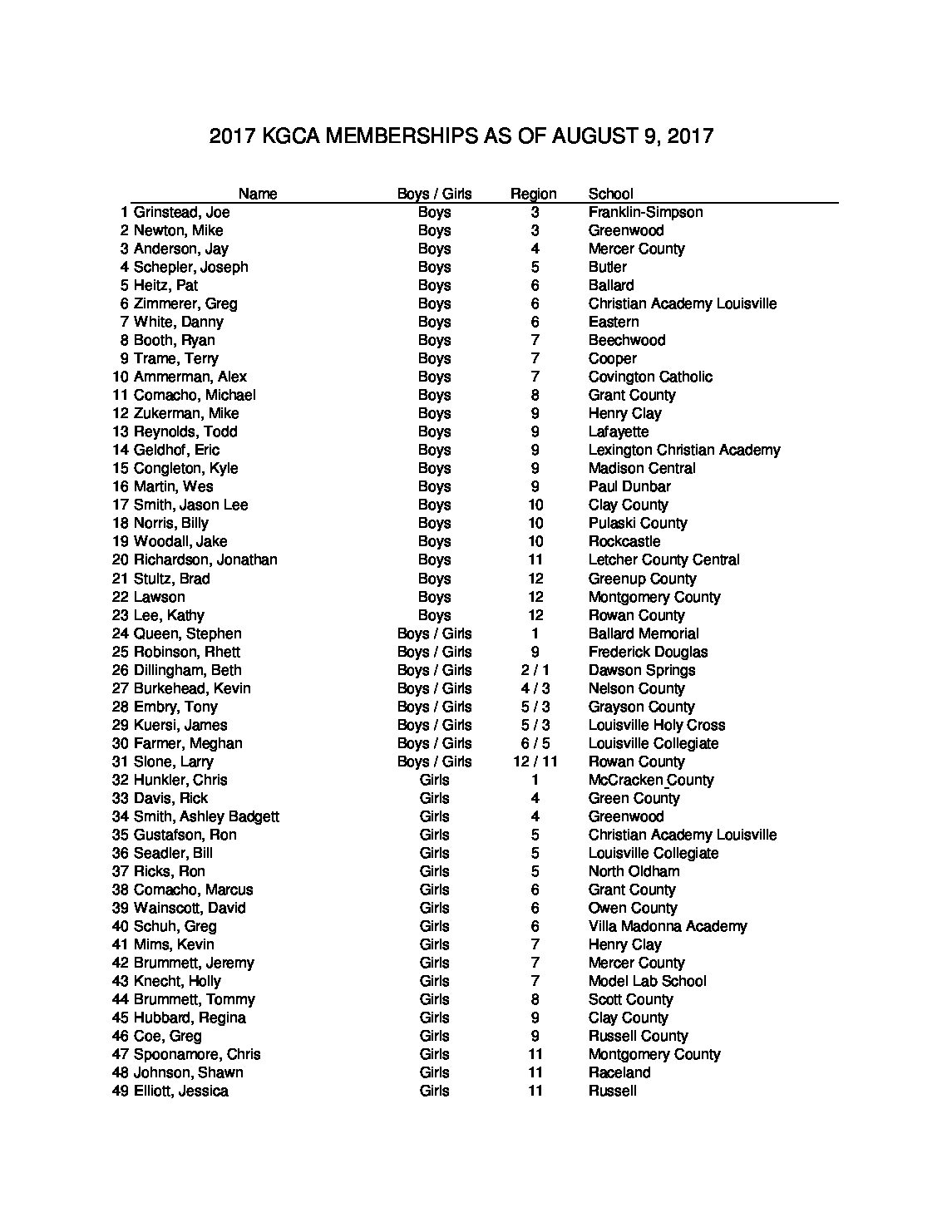 2017 KGCA MEMBERSHIPS AS OF AUGUST 9, 2017

| | Name | Boys / Girls | Region | School |
|---|---|---|---|---|
| 1 | Grinstead, Joe | Boys | 3 | Franklin-Simpson |
| 2 | Newton, Mike | Boys | 3 | Greenwood |
| 3 | Anderson, Jay | Boys | 4 | Mercer County |
| 4 | Schepler, Joseph | Boys | 5 | Butler |
| 5 | Heitz, Pat | Boys | 6 | Ballard |
| 6 | Zimmerer, Greg | Boys | 6 | Christian Academy Louisville |
| 7 | White, Danny | Boys | 6 | Eastern |
| 8 | Booth, Ryan | Boys | 7 | Beechwood |
| 9 | Trame, Terry | Boys | 7 | Cooper |
| 10 | Ammerman, Alex | Boys | 7 | Covington Catholic |
| 11 | Comacho, Michael | Boys | 8 | Grant County |
| 12 | Zukerman, Mike | Boys | 9 | Henry Clay |
| 13 | Reynolds, Todd | Boys | 9 | Lafayette |
| 14 | Geldhof, Eric | Boys | 9 | Lexington Christian Academy |
| 15 | Congleton, Kyle | Boys | 9 | Madison Central |
| 16 | Martin, Wes | Boys | 9 | Paul Dunbar |
| 17 | Smith, Jason Lee | Boys | 10 | Clay County |
| 18 | Norris, Billy | Boys | 10 | Pulaski County |
| 19 | Woodall, Jake | Boys | 10 | Rockcastle |
| 20 | Richardson, Jonathan | Boys | 11 | Letcher County Central |
| 21 | Stultz, Brad | Boys | 12 | Greenup County |
| 22 | Lawson | Boys | 12 | Montgomery County |
| 23 | Lee, Kathy | Boys | 12 | Rowan County |
| 24 | Queen, Stephen | Boys / Girls | 1 | Ballard Memorial |
| 25 | Robinson, Rhett | Boys / Girls | 9 | Frederick Douglas |
| 26 | Dillingham, Beth | Boys / Girls | 2 / 1 | Dawson Springs |
| 27 | Burkehead, Kevin | Boys / Girls | 4 / 3 | Nelson County |
| 28 | Embry, Tony | Boys / Girls | 5 / 3 | Grayson County |
| 29 | Kuersi, James | Boys / Girls | 5 / 3 | Louisville Holy Cross |
| 30 | Farmer, Meghan | Boys / Girls | 6 / 5 | Louisville Collegiate |
| 31 | Slone, Larry | Boys / Girls | 12 / 11 | Rowan County |
| 32 | Hunkler, Chris | Girls | 1 | McCracken County |
| 33 | Davis, Rick | Girls | 4 | Green County |
| 34 | Smith, Ashley Badgett | Girls | 4 | Greenwood |
| 35 | Gustafson, Ron | Girls | 5 | Christian Academy Louisville |
| 36 | Seadler, Bill | Girls | 5 | Louisville Collegiate |
| 37 | Ricks, Ron | Girls | 5 | North Oldham |
| 38 | Comacho, Marcus | Girls | 6 | Grant County |
| 39 | Wainscott, David | Girls | 6 | Owen County |
| 40 | Schuh, Greg | Girls | 6 | Villa Madonna Academy |
| 41 | Mims, Kevin | Girls | 7 | Henry Clay |
| 42 | Brummett, Jeremy | Girls | 7 | Mercer County |
| 43 | Knecht, Holly | Girls | 7 | Model Lab School |
| 44 | Brummett, Tommy | Girls | 8 | Scott County |
| 45 | Hubbard, Regina | Girls | 9 | Clay County |
| 46 | Coe, Greg | Girls | 9 | Russell County |
| 47 | Spoonamore, Chris | Girls | 11 | Montgomery County |
| 48 | Johnson, Shawn | Girls | 11 | Raceland |
| 49 | Elliott, Jessica | Girls | 11 | Russell |